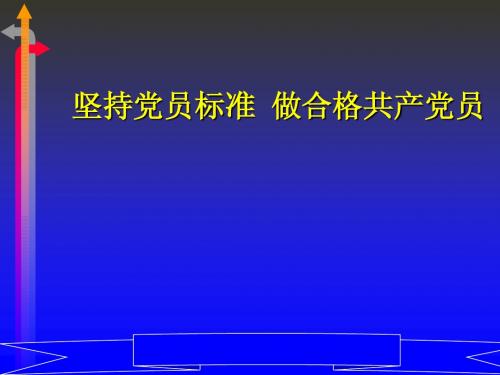 坚持党员标准 做合格共产党员